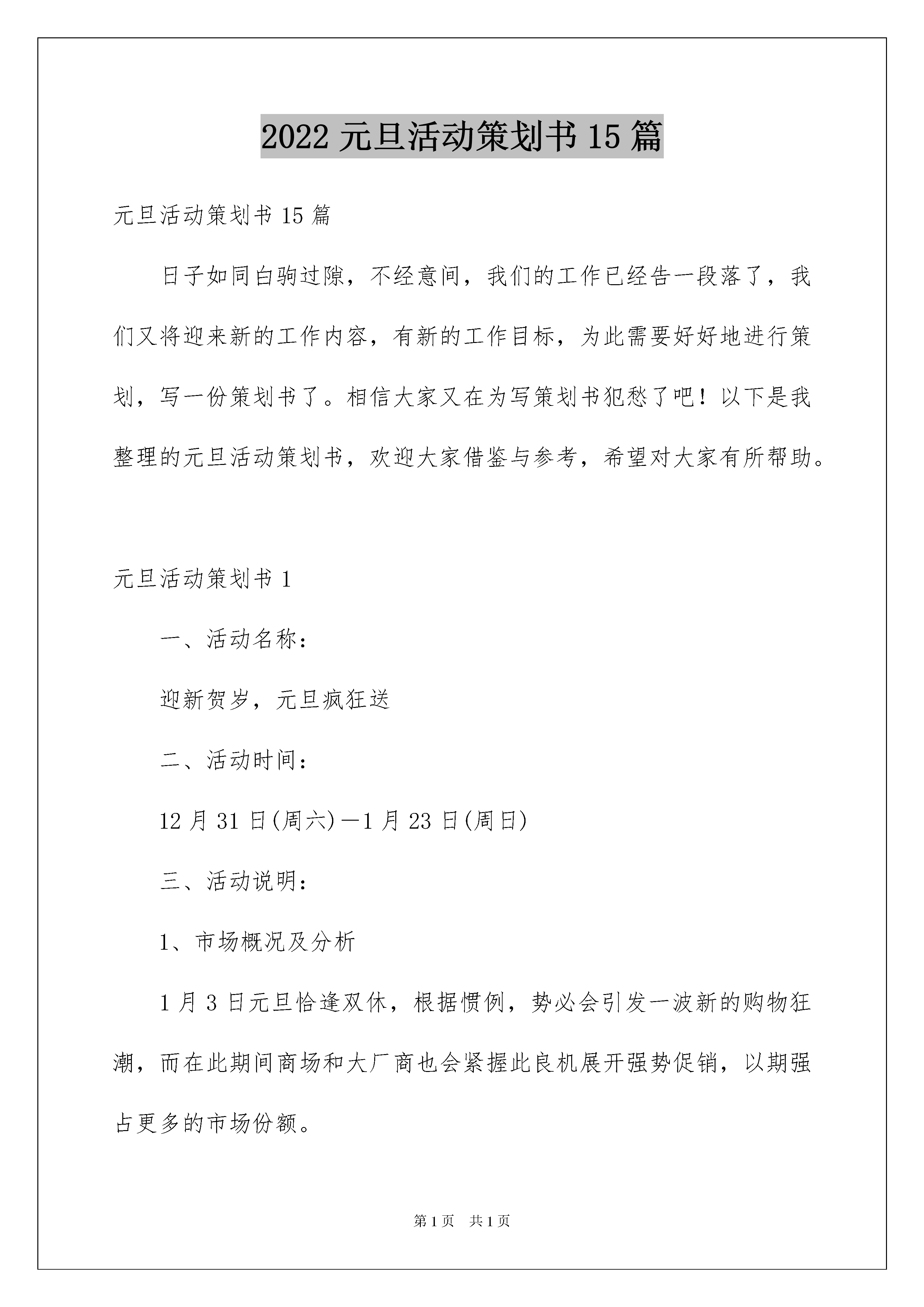 2022 元旦活动策划书 15 篇

元旦活动策划书 15 篇

日子如同白驹过隙，不经意间，我们的工作已经告一段落了，我们又将迎来新的工作内容，有新的工作目标，为此需要好好地进行策划，写一份策划书了。相信大家又在为写策划书犯愁了吧！以下是我整理的元旦活动策划书，欢迎大家借鉴与参考，希望对大家有所帮助。

元旦活动策划书 1

一、活动名称：

迎新贺岁，元旦疯狂送

二、活动时间：

12 月 31 日(周六)—1 月 23 日(周日)

三、活动说明：

1、市场概况及分析

1 月 3 日元旦恰逢双休，根据惯例，势必会引发一波新的购物狂潮，而在此期间商场和大厂商也会紧握此良机展开强势促销，以期强占更多的市场份额。

第 1 页 共 1 页